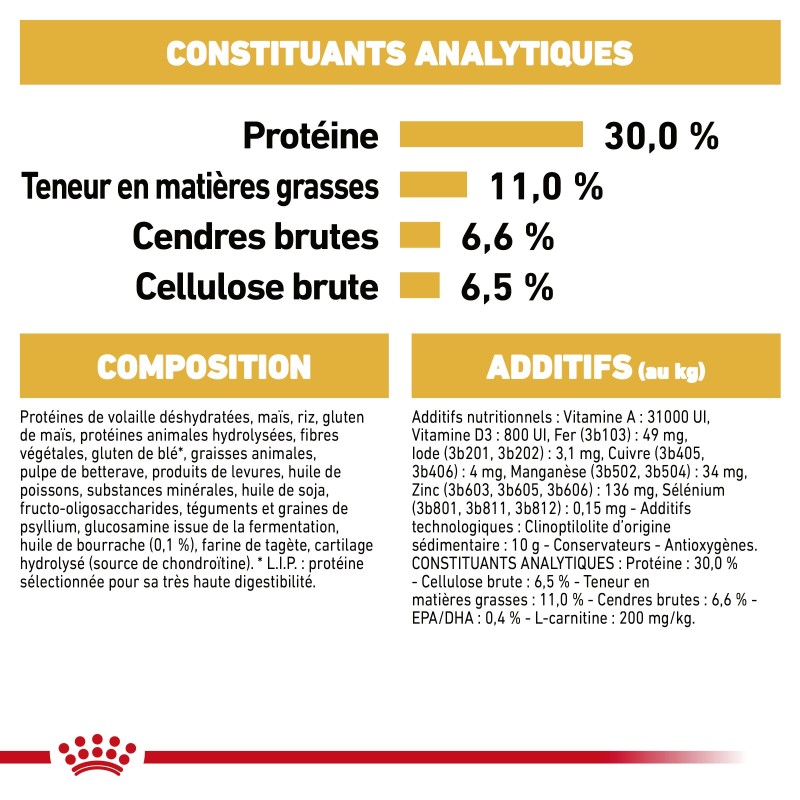 CONSTITUANTS ANALYTIQUES

Protéine 30,0 %
Teneur en matières grasses 11,0 %
Cendres brutes 6,6 %
Cellulose brute 6,5 %

COMPOSITION

Protéines de volaille déshydratées, maïs, riz, gluten de maïs, protéines animales hydrolysées, fibres végétales, gluten de blé*, graisses animales, pulpe de betterave, produits de levures, huile de poissons, substances minérales, huile de soja, fructo-oligosaccharides, téguments et graines de psyllium, glucosamine issue de la fermentation, huile de bourrache (0,1 %), farine de tagète, cartilage hydrolysé (source de chondroïtine). * L.I.P. : protéine sélectionnée pour sa très haute digestibilité.

ADDITIFS (au kg)

Additifs nutritionnels : Vitamine A : 31000 UI, Vitamine D3 : 800 UI, Fer (3b103) : 49 mg, Iode (3b201, 3b202) : 3,1 mg, Cuivre (3b405, 3b406) : 4 mg, Manganèse (3b502, 3b504) : 34 mg, Zinc (3b603, 3b605, 3b606) : 136 mg, Sélénium (3b801, 3b811, 3b812) : 0,15 mg - Additifs technologiques : Clinoptilolite d'origine sédimentaire : 10 g - Conservateurs - Antioxygènes. CONSTITUANTS ANALYTIQUES : Protéine : 30,0 % - Cellulose brute : 6,5 % - Teneur en matières grasses : 11,0 % - Cendres brutes : 6,6 % - EPA/DHA : 0,4 % - L-carnitine : 200 mg/kg.